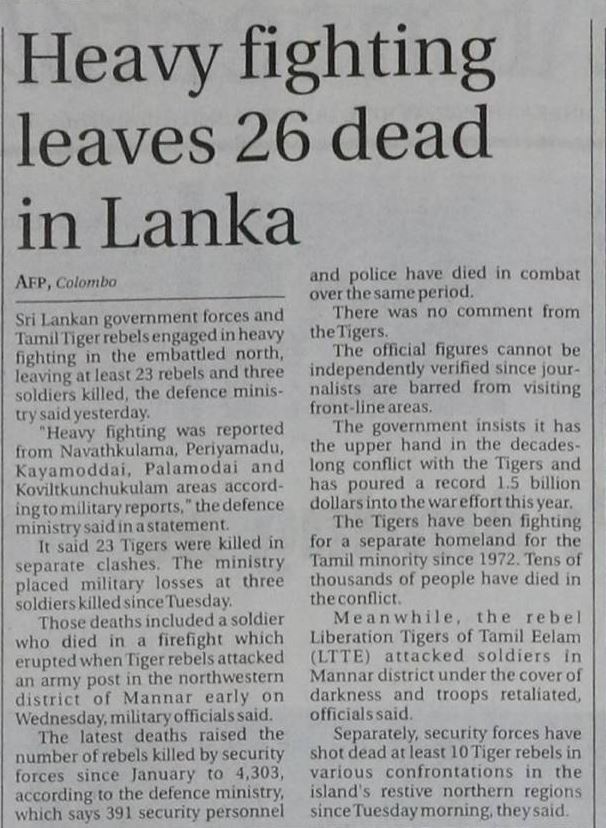 Heavy fighting leaves 26 dead in Lanka

AFP, Colombo

Sri Lankan government forces and Tamil Tiger rebels engaged in heavy fighting in the embattled north, leaving at least 23 rebels and three soldiers killed, the defence ministry said yesterday.

"Heavy fighting was reported from Navathkulama, Periyamadu, Kayamoddai, Palamodai and Koviltkunchukulam areas according to military reports," the defence ministry said in a statement.

It said 23 Tigers were killed in separate clashes. The ministry placed military losses at three soldiers killed since Tuesday.

Those deaths included a soldier who died in a firefight which erupted when Tiger rebels attacked an army post in the northwestern district of Mannar early on Wednesday, military officials said.

The latest deaths raised the number of rebels killed by security forces since January to 4,303, according to the defence ministry, which says 391 security personnel and police have died in combat over the same period.

There was no comment from the Tigers.

The official figures cannot be independently verified since journalists are barred from visiting front-line areas.

The government insists it has the upper hand in the decades-long conflict with the Tigers and has poured a record 1.5 billion dollars into the war effort this year.

The Tigers have been fighting for a separate homeland for the Tamil minority since 1972. Tens of thousands of people have died in the conflict.

Meanwhile, the rebel Liberation Tigers of Tamil Eelam (LTTE) attacked soldiers in Mannar district under the cover of darkness and troops retaliated, officials said.

Separately, security forces have shot dead at least 10 Tiger rebels in various confrontations in the island's restive northern regions since Tuesday morning, they said.